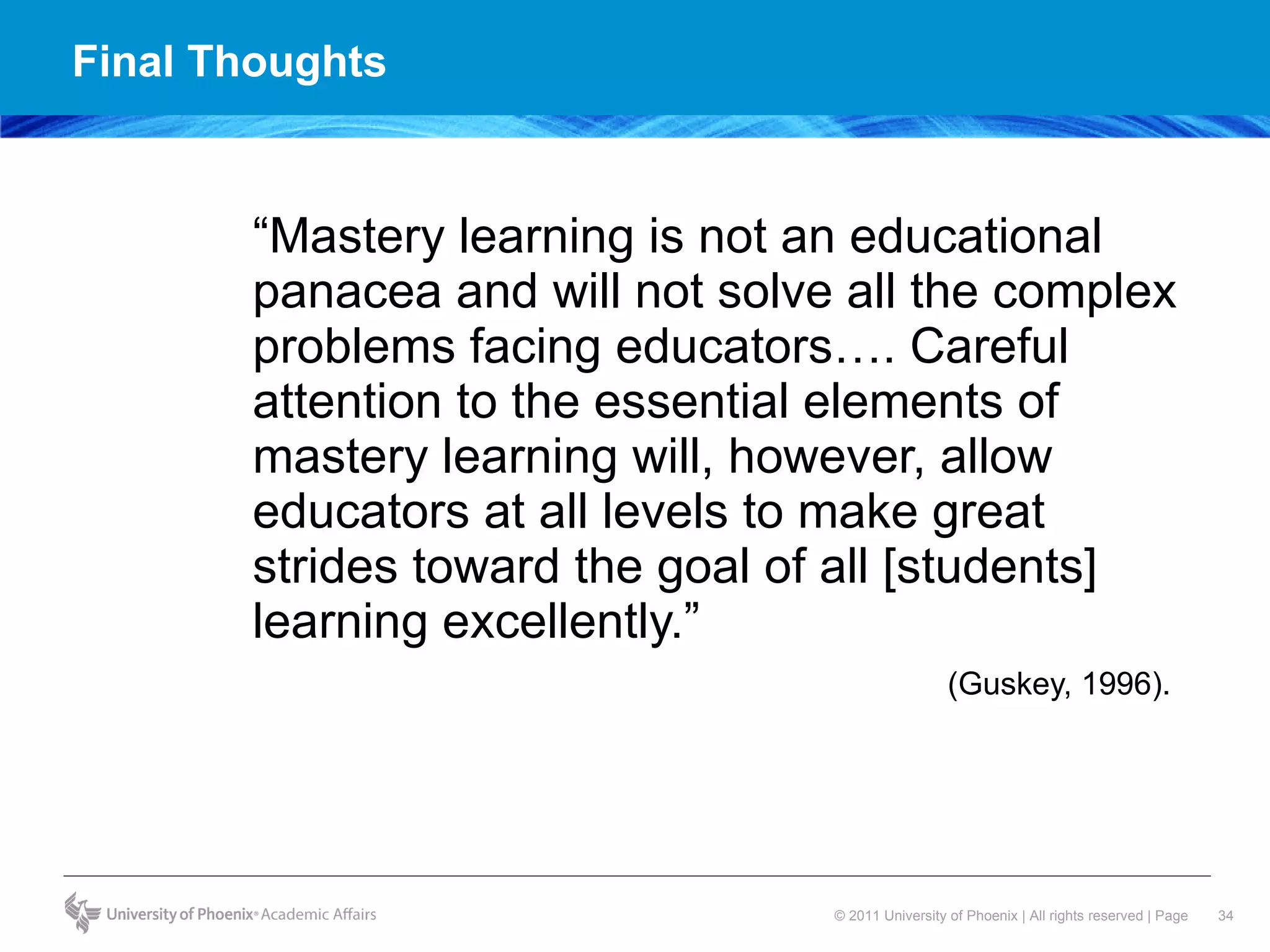 Final Thoughts

“Mastery learning is not an educational panacea and will not solve all the complex problems facing educators…. Careful attention to the essential elements of mastery learning will, however, allow educators at all levels to make great strides toward the goal of all [students] learning excellently.”

(Guskey, 1996).

University of Phoenix® Academic Affairs

© 2011 University of Phoenix | All rights reserved | Page 34